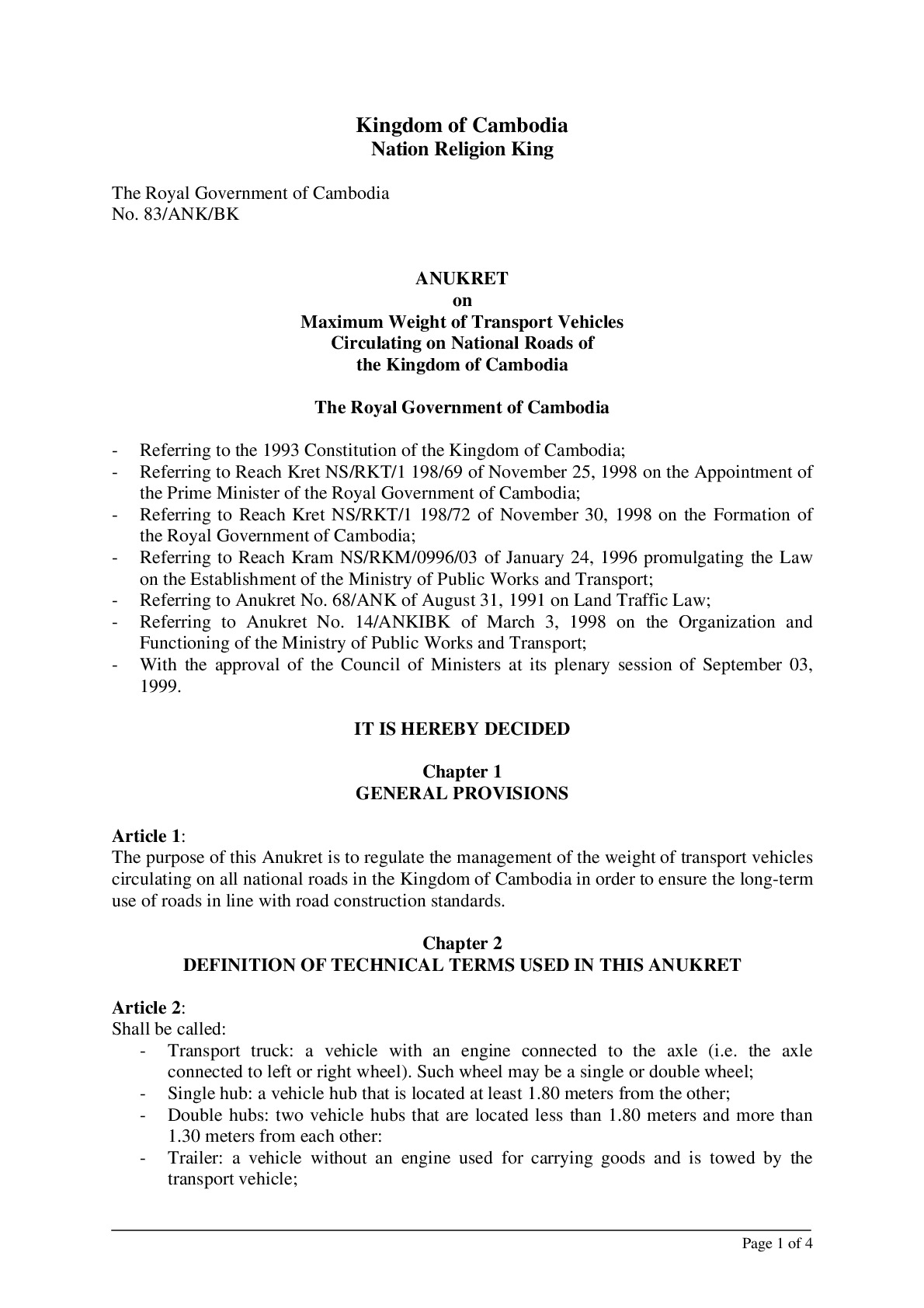 Kingdom of Cambodia
Nation Religion King

The Royal Government of Cambodia
No. 83/ANK/BK

ANUKRET
on
Maximum Weight of Transport Vehicles
Circulating on National Roads of
the Kingdom of Cambodia

The Royal Government of Cambodia

- Referring to the 1993 Constitution of the Kingdom of Cambodia;
- Referring to Reach Kret NS/RKT/1 198/69 of November 25, 1998 on the Appointment of the Prime Minister of the Royal Government of Cambodia;
- Referring to Reach Kret NS/RKT/1 198/72 of November 30, 1998 on the Formation of the Royal Government of Cambodia;
- Referring to Reach Kram NS/RKM/0996/03 of January 24, 1996 promulgating the Law on the Establishment of the Ministry of Public Works and Transport;
- Referring to Anukret No. 68/ANK of August 31, 1991 on Land Traffic Law;
- Referring to Anukret No. 14/ANKIBK of March 3, 1998 on the Organization and Functioning of the Ministry of Public Works and Transport;
- With the approval of the Council of Ministers at its plenary session of September 03, 1999.

IT IS HEREBY DECIDED

Chapter 1
GENERAL PROVISIONS

Article 1:
The purpose of this Anukret is to regulate the management of the weight of transport vehicles circulating on all national roads in the Kingdom of Cambodia in order to ensure the long-term use of roads in line with road construction standards.

Chapter 2
DEFINITION OF TECHNICAL TERMS USED IN THIS ANUKRET

Article 2:
Shall be called:
- Transport truck: a vehicle with an engine connected to the axle (i.e. the axle connected to left or right wheel). Such wheel may be a single or double wheel;
- Single hub: a vehicle hub that is located at least 1.80 meters from the other;
- Double hubs: two vehicle hubs that are located less than 1.80 meters and more than 1.30 meters from each other:
- Trailer: a vehicle without an engine used for carrying goods and is towed by the transport vehicle;

Page 1 of 4